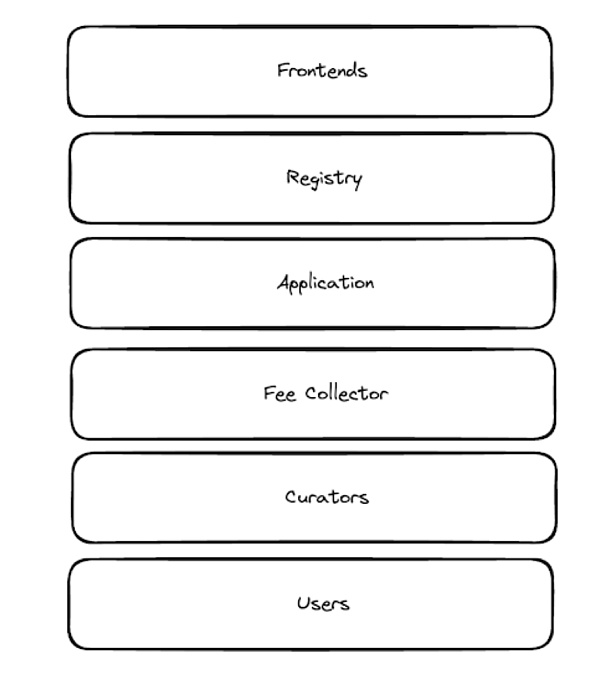 Frontends

Registry

Application

Fee Collector

Curators

Users